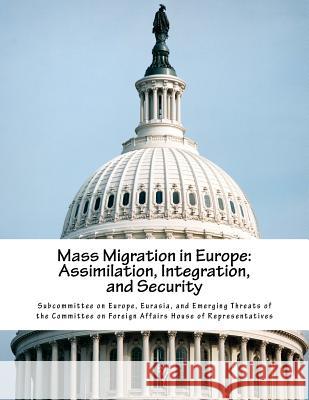 Mass Migration in Europe: Assimilation, Integration, and Security

Subcommittee on Europe, Eurasia, and Emerging Threats of the Committee on Foreign Affairs House of Representatives

Kraina Książek